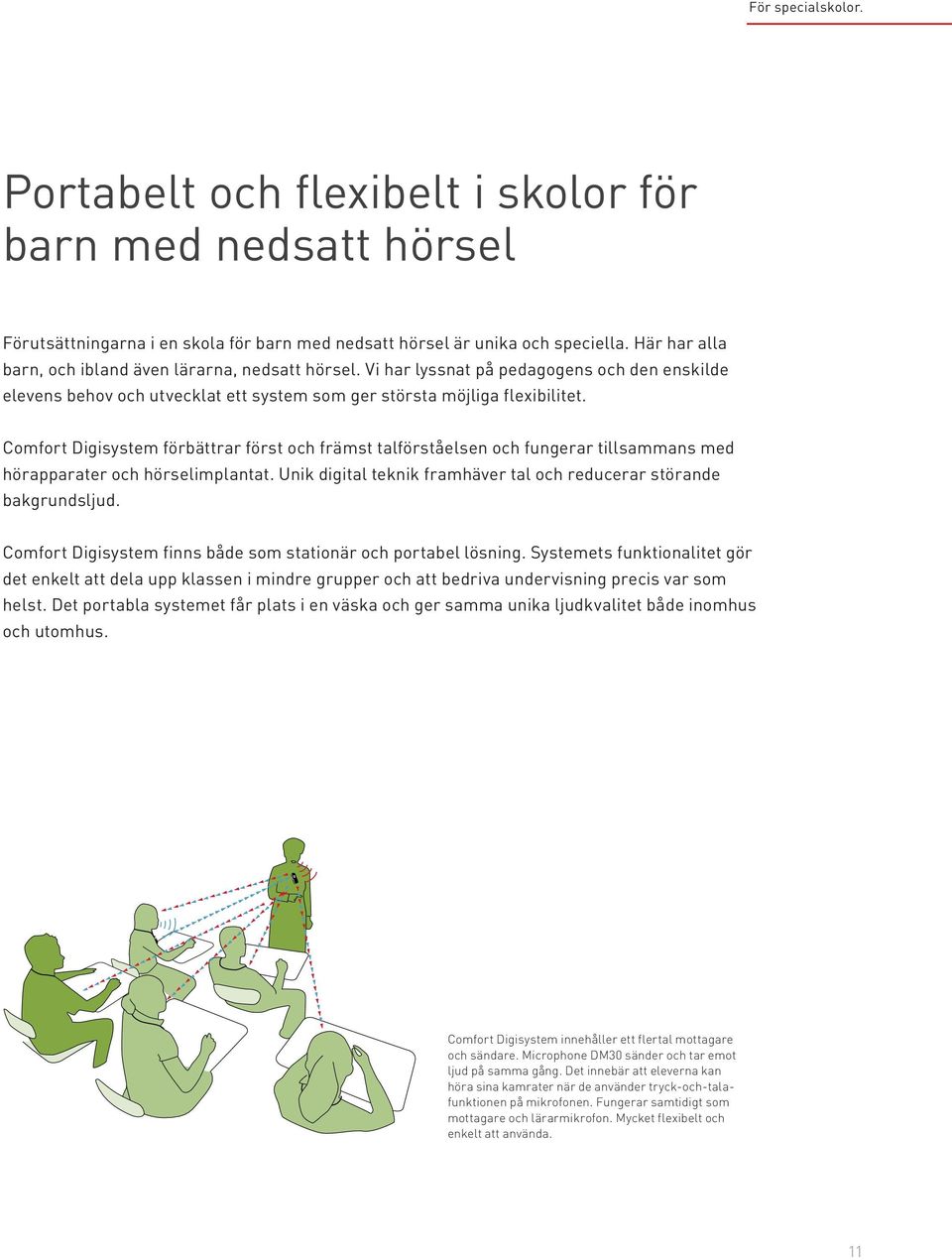 För specialskolor.

Portabelt och flexibelt i skolor för barn med nedsatt hörsel

Förutsättningarna i en skola för barn med nedsatt hörsel är unika och speciella. Här har alla barn, och ibland även lärarna, nedsatt hörsel. Vi har lyssnat på pedagogens och den enskilde elevens behov och utvecklat ett system som ger största möjliga flexibilitet.

Comfort Digisystem förbättrar först och främst talförståelsen och fungerar tillsammans med hörapparater och hörselimplantat. Unik digital teknik framhäver tal och reducerar störande bakgrundsljud.

Comfort Digisystem finns både som stationär och portabel lösning. Systemets funktionalitet gör det enkelt att dela upp klassen i mindre grupper och att bedriva undervisning precis var som helst. Det portabla systemet får plats i en väska och ger samma unika ljudkvalitet både inomhus och utomhus.

Comfort Digisystem innehåller ett flertal mottagare och sändare. Microphone DM30 sänder och tar emot ljud på samma gång. Det innebär att eleverna kan höra sina kamrater när de använder tryck-och-tala-funktionen på mikrofonen. Fungerar samtidigt som mottagare och lärarmikrofon. Mycket flexibelt och enkelt att använda.

11